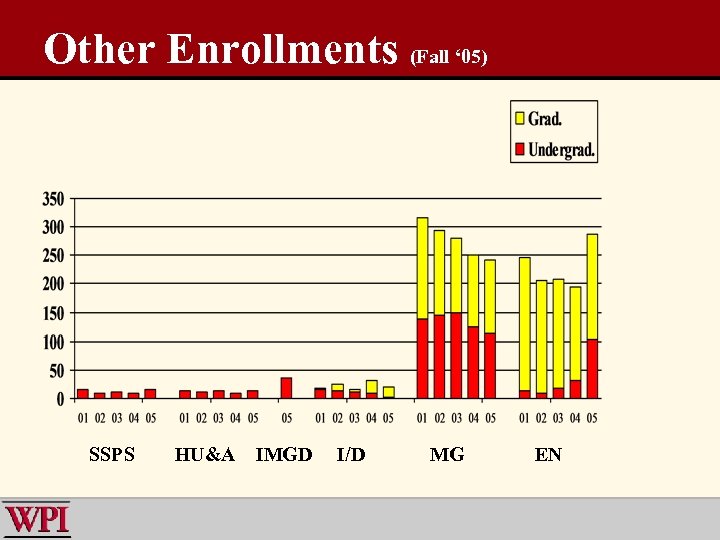 Other Enrollments (Fall '05)

Grad.
Undergrad.

350
300
250
200
150
100
50
0

01 02 03 04 05 01 02 03 04 05 05 01 02 03 04 05 01 02 03 04 05 01 02 03 04 05

SSPS HU&A IMGD I/D MG EN

WPI